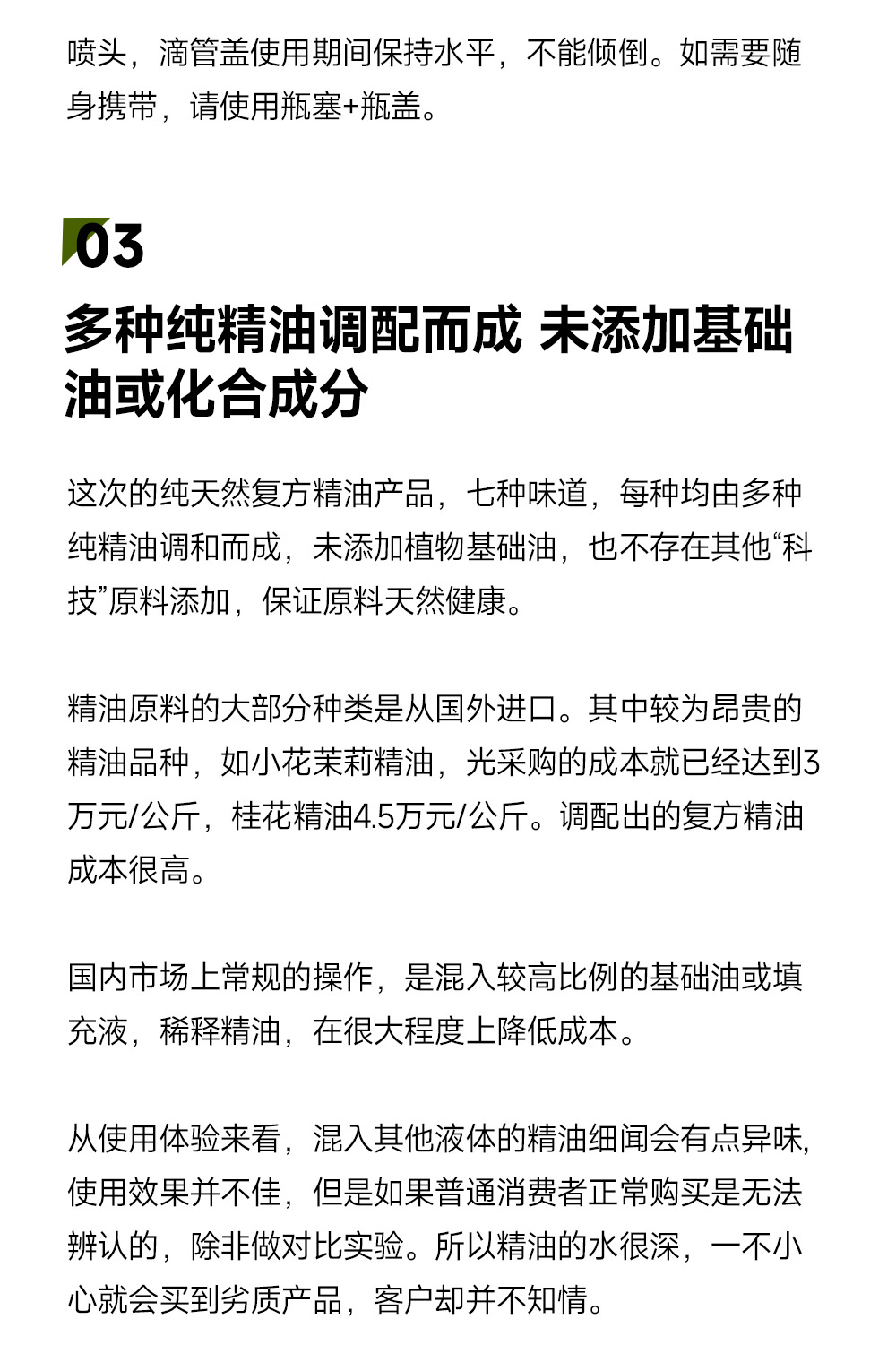 喷头，滴管盖使用期间保持水平，不能倾倒。如需要随身携带，请使用瓶塞+瓶盖。

03

多种纯精油调配而成 未添加基础油或化合成分

这次的纯天然复方精油产品，七种味道，每种均由多种纯精油调和而成，未添加植物基础油，也不存在其他“科技”原料添加，保证原料天然健康。

精油原料的大部分种类是从国外进口。其中较为昂贵的精油品种，如小花茉莉精油，光采购的成本就已经达到3万元/公斤，桂花精油4.5万元/公斤。调配出的复方精油成本很高。

国内市场上常规的操作，是混入较高比例的基础油或填充液，稀释精油，在很大程度上降低成本。

从使用体验来看，混入其他液体的精油细闻会有点异味，使用效果并不佳，但是如果普通消费者正常购买是无法辨认的，除非做对比实验。所以精油的水很深，一不小心就会买到劣质产品，客户却并不知情。